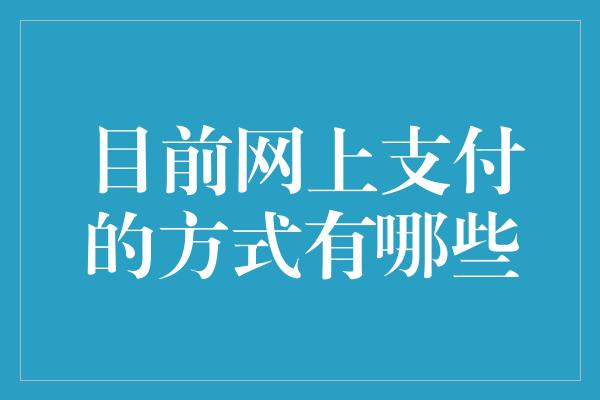 目前网上支付的方式有哪些